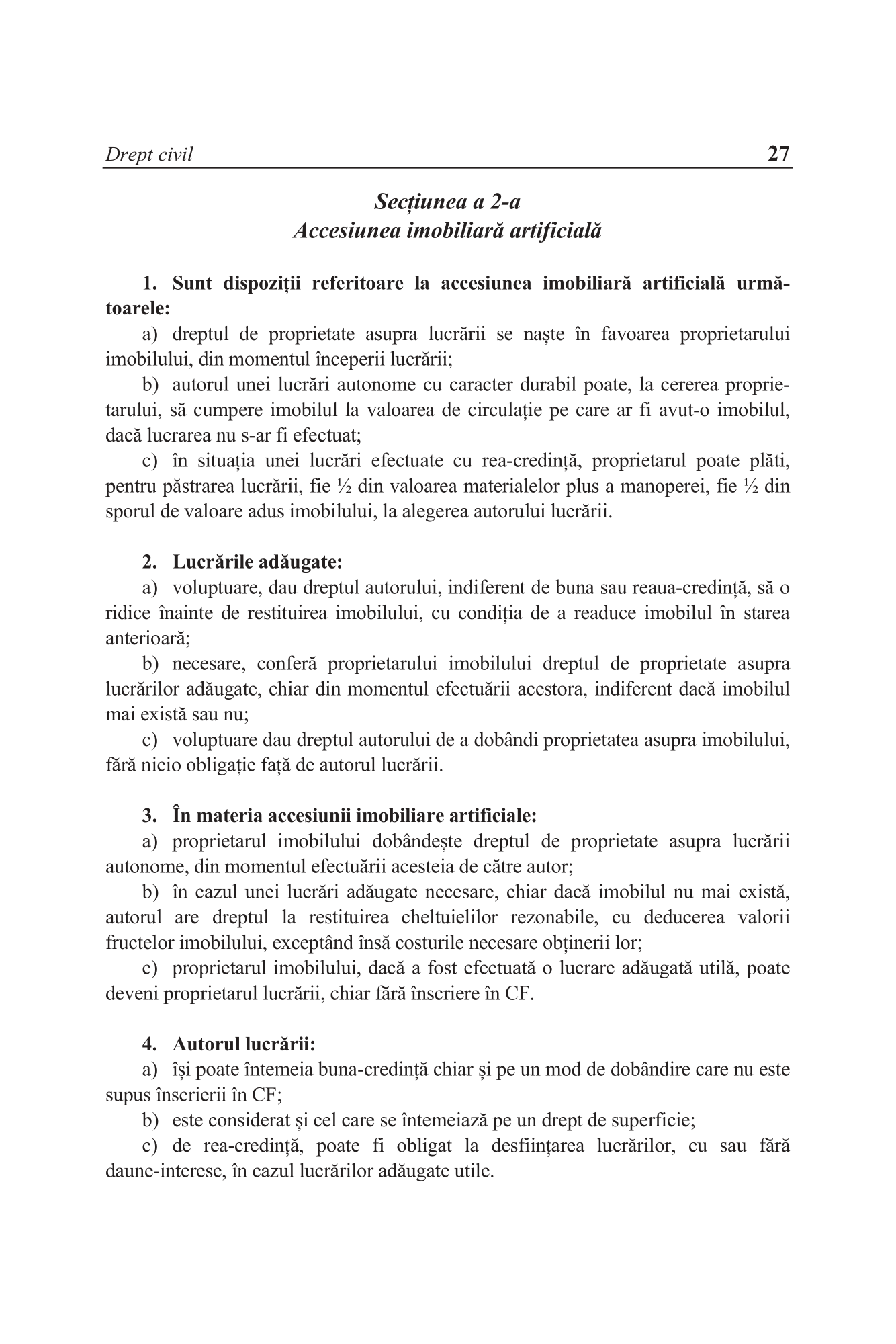 Drept civil 27

Secțiunea a 2-a
Accesiunea imobiliară artificială

1. Sunt dispoziții referitoare la accesiunea imobiliară artificială următoarele:
a) dreptul de proprietate asupra lucrării se naște în favoarea proprietarului imobilului, din momentul începerii lucrării;
b) autorul unei lucrări autonome cu caracter durabil poate, la cererea proprietarului, să cumpere imobilul la valoarea de circulație pe care ar fi avut-o imobilul, dacă lucrarea nu s-ar fi efectuat;
c) în situația unei lucrări efectuate cu rea-credință, proprietarul poate plăti, pentru păstrarea lucrării, fie ½ din valoarea materialelor plus a manoperei, fie ½ din sporul de valoare adus imobilului, la alegerea autorului lucrării.

2. Lucrările adăugate:
a) voluptuare, dau dreptul autorului, indiferent de buna sau reaua-credință, să o ridice înainte de restituirea imobilului, cu condiția de a readuce imobilul în starea anterioară;
b) necesare, conferă proprietarului imobilului dreptul de proprietate asupra lucrărilor adăugate, chiar din momentul efectuării acestora, indiferent dacă imobilul mai există sau nu;
c) voluptuare dau dreptul autorului de a dobândi proprietatea asupra imobilului, fără nicio obligație față de autorul lucrării.

3. În materia accesiunii imobiliare artificiale:
a) proprietarul imobilului dobândește dreptul de proprietate asupra lucrării autonome, din momentul efectuării acesteia de către autor;
b) în cazul unei lucrări adăugate necesare, chiar dacă imobilul nu mai există, autorul are dreptul la restituirea cheltuielilor rezonabile, cu deducerea valorii fructelor imobilului, exceptând însă costurile necesare obținerii lor;
c) proprietarul imobilului, dacă a fost efectuată o lucrare adăugată utilă, poate deveni proprietarul lucrării, chiar fără înscriere în CF.

4. Autorul lucrării:
a) își poate întemeia buna-credință chiar și pe un mod de dobândire care nu este supus înscrierii în CF;
b) este considerat și cel care se întemeiază pe un drept de superficie;
c) de rea-credință, poate fi obligat la desființarea lucrărilor, cu sau fără daune-interese, în cazul lucrărilor adăugate utile.